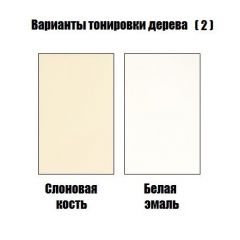 Варианты тонировки дерева ( 2 )

Слоновая кость

Белая эмаль